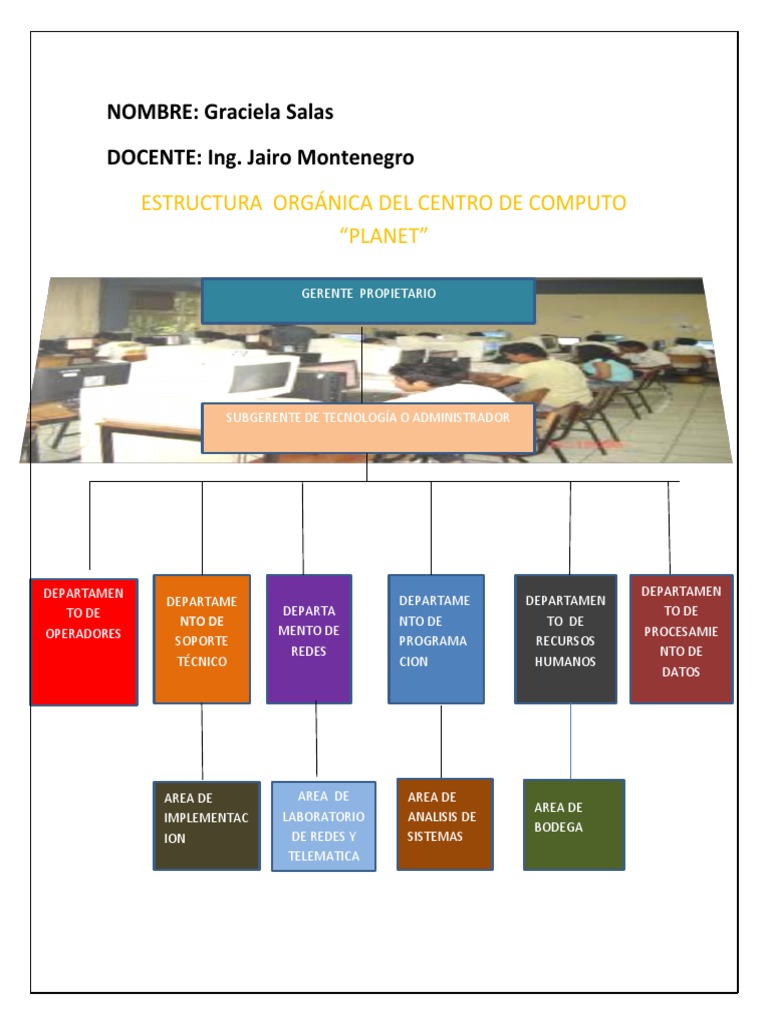 NOMBRE: Graciela Salas

DOCENTE: Ing. Jairo Montenegro

ESTRUCTURA ORGÁNICA DEL CENTRO DE COMPUTO "PLANET"

GERENTE PROPIETARIO

SUBGERENTE DE TECNOLOGÍA O ADMINISTRADOR

DEPARTAMENTO DE OPERADORES

DEPARTAMENTO DE SOPORTE TÉCNICO

DEPARTAMENTO DE REDES

DEPARTAMENTO DE PROGRAMACION

DEPARTAMENTO DE RECURSOS HUMANOS

DEPARTAMENTO DE PROCESAMIENTO DE DATOS

AREA DE IMPLEMENTACION

AREA DE LABORATORIO DE REDES Y TELEMATICA

AREA DE ANALISIS DE SISTEMAS

AREA DE BODEGA